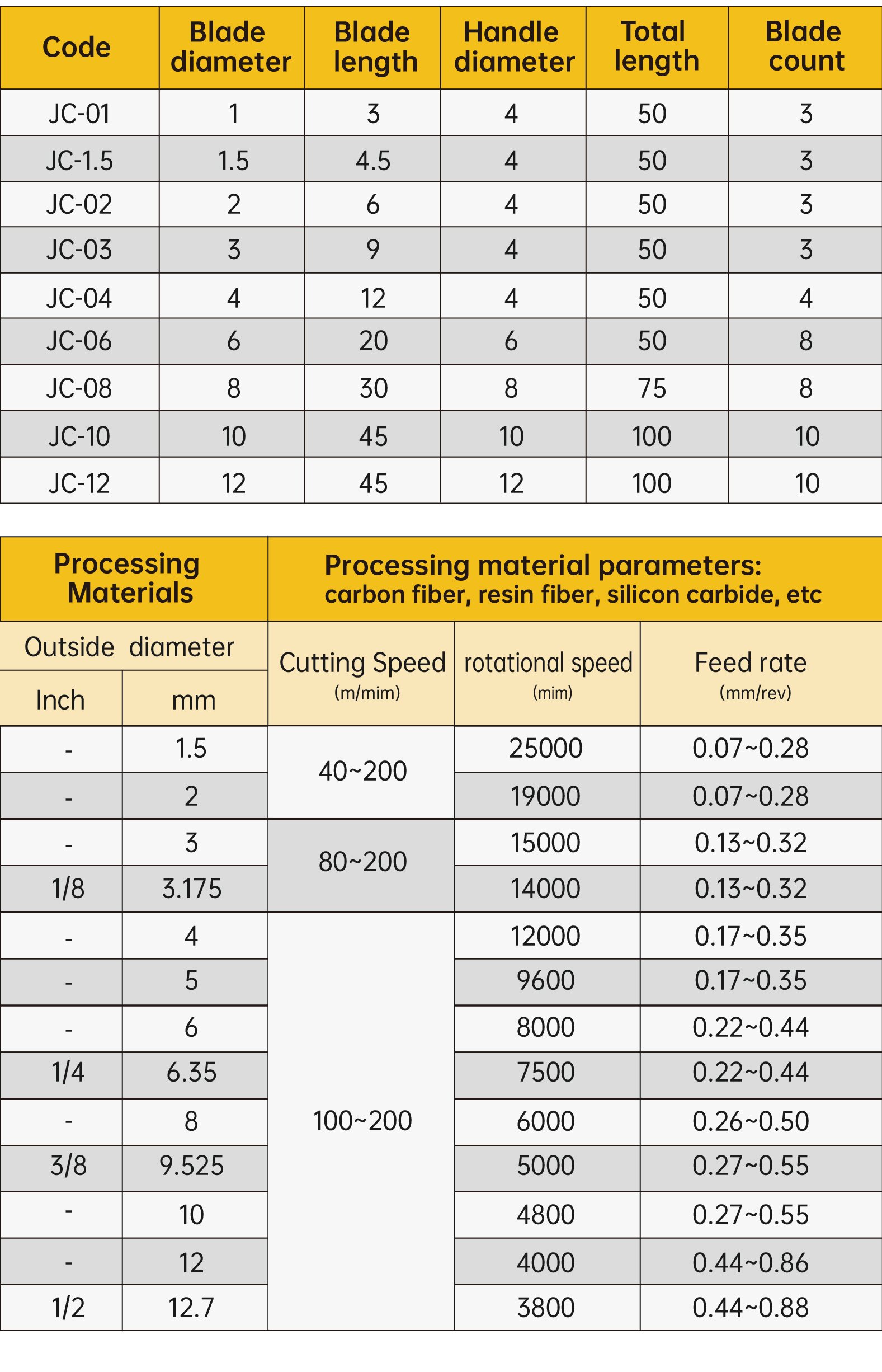 | Code | Blade diameter | Blade length | Handle diameter | Total length | Blade count |
|---|---|---|---|---|---|
| JC-01 | 1 | 3 | 4 | 50 | 3 |
| JC-1.5 | 1.5 | 4.5 | 4 | 50 | 3 |
| JC-02 | 2 | 6 | 4 | 50 | 3 |
| JC-03 | 3 | 9 | 4 | 50 | 3 |
| JC-04 | 4 | 12 | 4 | 50 | 4 |
| JC-06 | 6 | 20 | 6 | 50 | 8 |
| JC-08 | 8 | 30 | 8 | 75 | 8 |
| JC-10 | 10 | 45 | 10 | 100 | 10 |
| JC-12 | 12 | 45 | 12 | 100 | 10 |

| Processing Materials | | Processing material parameters: carbon fiber, resin fiber, silicon carbide, etc | | |
|---|---|---|---|---|
| Outside diameter | | Cutting Speed (m/mim) | rotational speed (mim) | Feed rate (mm/rev) |
| Inch | mm | | | |
| - | 1.5 | 40~200 | 25000 | 0.07~0.28 |
| - | 2 | | 19000 | 0.07~0.28 |
| - | 3 | 80~200 | 15000 | 0.13~0.32 |
| 1/8 | 3.175 | | 14000 | 0.13~0.32 |
| - | 4 | 100~200 | 12000 | 0.17~0.35 |
| - | 5 | | 9600 | 0.17~0.35 |
| - | 6 | | 8000 | 0.22~0.44 |
| 1/4 | 6.35 | | 7500 | 0.22~0.44 |
| - | 8 | | 6000 | 0.26~0.50 |
| 3/8 | 9.525 | | 5000 | 0.27~0.55 |
| - | 10 | | 4800 | 0.27~0.55 |
| - | 12 | | 4000 | 0.44~0.86 |
| 1/2 | 12.7 | | 3800 | 0.44~0.88 |